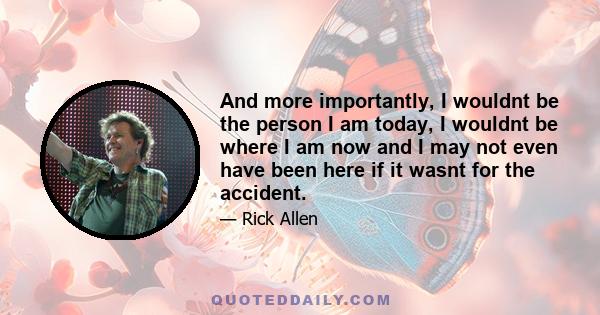 And more importantly, I wouldnt be the person I am today, I wouldnt be where I am now and I may not even have been here if it wasnt for the accident.

— Rick Allen

QUOTEDDAILY.COM